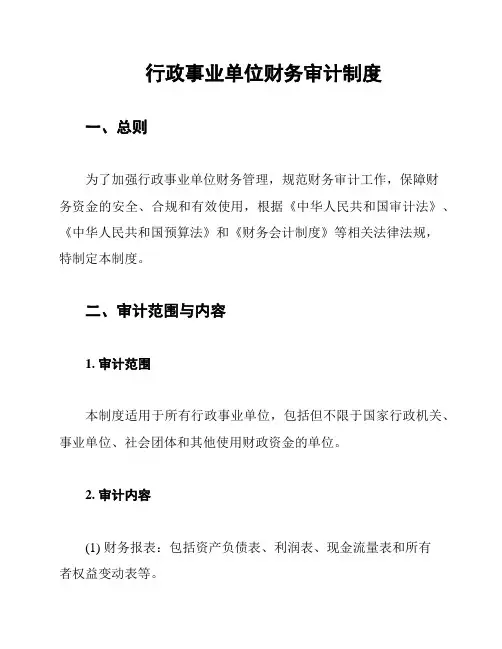 行政事业单位财务审计制度

一、总则

为了加强行政事业单位财务管理，规范财务审计工作，保障财务资金的安全、合规和有效使用，根据《中华人民共和国审计法》、《中华人民共和国预算法》和《财务会计制度》等相关法律法规，特制定本制度。

二、审计范围与内容

1. 审计范围

本制度适用于所有行政事业单位，包括但不限于国家行政机关、事业单位、社会团体和其他使用财政资金的单位。

2. 审计内容

(1) 财务报表：包括资产负债表、利润表、现金流量表和所有者权益变动表等。